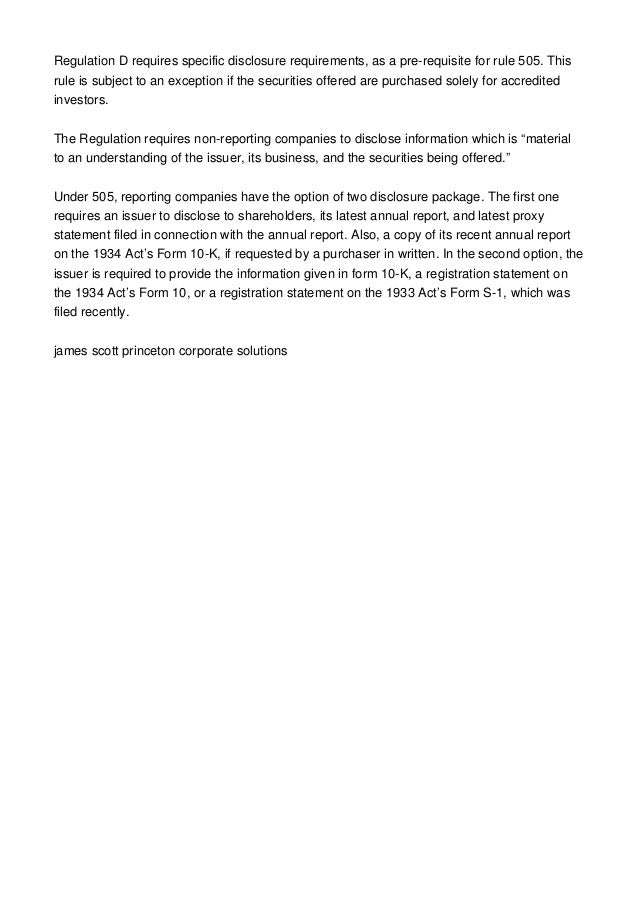 Regulation D requires specific disclosure requirements, as a pre-requisite for rule 505. This rule is subject to an exception if the securities offered are purchased solely for accredited investors.

The Regulation requires non-reporting companies to disclose information which is “material to an understanding of the issuer, its business, and the securities being offered.”

Under 505, reporting companies have the option of two disclosure package. The first one requires an issuer to disclose to shareholders, its latest annual report, and latest proxy statement filed in connection with the annual report. Also, a copy of its recent annual report on the 1934 Act’s Form 10-K, if requested by a purchaser in written. In the second option, the issuer is required to provide the information given in form 10-K, a registration statement on the 1934 Act’s Form 10, or a registration statement on the 1933 Act’s Form S-1, which was filed recently.

james scott princeton corporate solutions